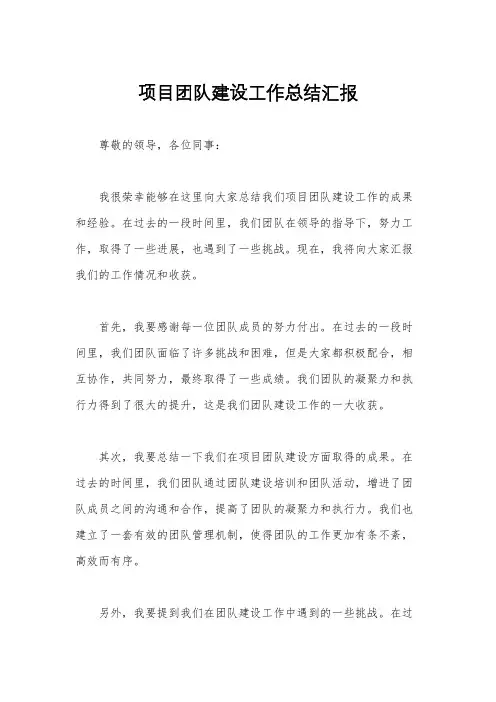 项目团队建设工作总结汇报

尊敬的领导，各位同事：

我很荣幸能够在这里向大家总结我们项目团队建设工作的成果和经验。在过去的一段时间里，我们团队在领导的指导下，努力工作，取得了一些进展，也遇到了一些挑战。现在，我将向大家汇报我们的工作情况和收获。

首先，我要感谢每一位团队成员的努力付出。在过去的一段时间里，我们团队面临了许多挑战和困难，但是大家都积极配合，相互协作，共同努力，最终取得了一些成绩。我们团队的凝聚力和执行力得到了很大的提升，这是我们团队建设工作的一大收获。

其次，我要总结一下我们在项目团队建设方面取得的成果。在过去的时间里，我们团队通过团队建设培训和团队活动，增进了团队成员之间的沟通和合作，提高了团队的凝聚力和执行力。我们也建立了一套有效的团队管理机制，使得团队的工作更加有条不紊，高效而有序。

另外，我要提到我们在团队建设工作中遇到的一些挑战。在过